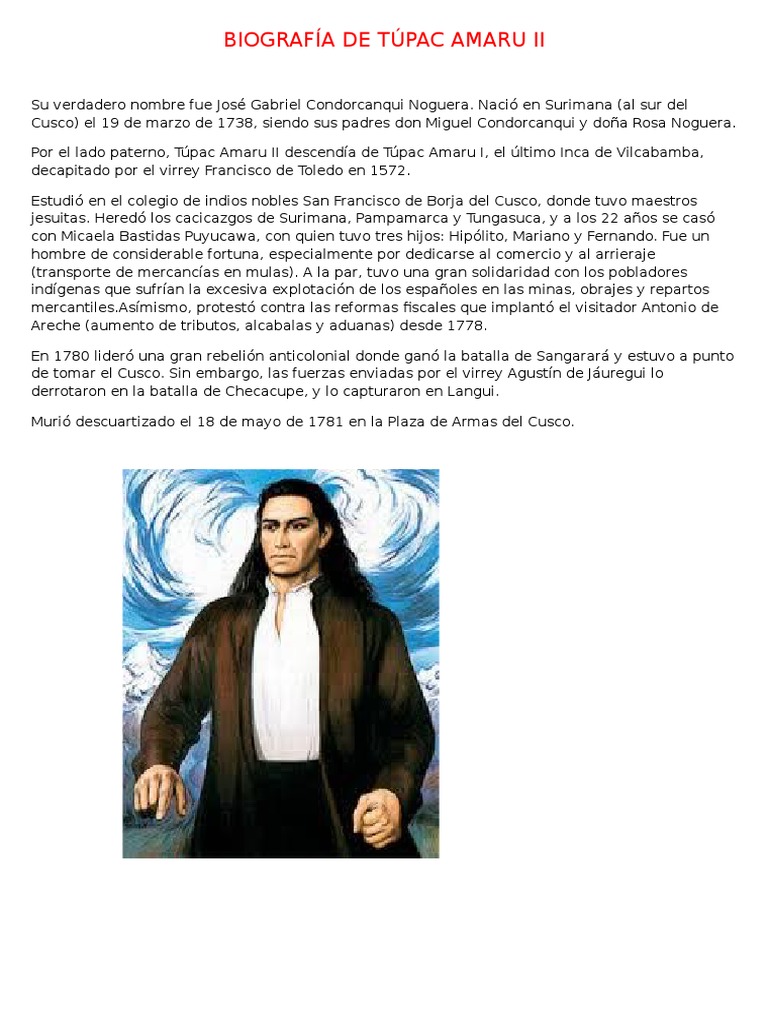 BIOGRAFÍA DE TÚPAC AMARU II

Su verdadero nombre fue José Gabriel Condorcanqui Noguera. Nació en Surimana (al sur del Cusco) el 19 de marzo de 1738, siendo sus padres don Miguel Condorcanqui y doña Rosa Noguera.

Por el lado paterno, Túpac Amaru II descendía de Túpac Amaru I, el último Inca de Vilcabamba, decapitado por el virrey Francisco de Toledo en 1572.

Estudió en el colegio de indios nobles San Francisco de Borja del Cusco, donde tuvo maestros jesuitas. Heredó los cacicazgos de Surimana, Pampamarca y Tungasuca, y a los 22 años se casó con Micaela Bastidas Puyucawa, con quien tuvo tres hijos: Hipólito, Mariano y Fernando. Fue un hombre de considerable fortuna, especialmente por dedicarse al comercio y al arrieraje (transporte de mercancías en mulas). A la par, tuvo una gran solidaridad con los pobladores indígenas que sufrían la excesiva explotación de los españoles en las minas, obrajes y repartos mercantiles.Asímismo, protestó contra las reformas fiscales que implantó el visitador Antonio de Areche (aumento de tributos, alcabalas y aduanas) desde 1778.

En 1780 lideró una gran rebelión anticolonial donde ganó la batalla de Sangarará y estuvo a punto de tomar el Cusco. Sin embargo, las fuerzas enviadas por el virrey Agustín de Jáuregui lo derrotaron en la batalla de Checacupe, y lo capturaron en Langui.

Murió descuartizado el 18 de mayo de 1781 en la Plaza de Armas del Cusco.